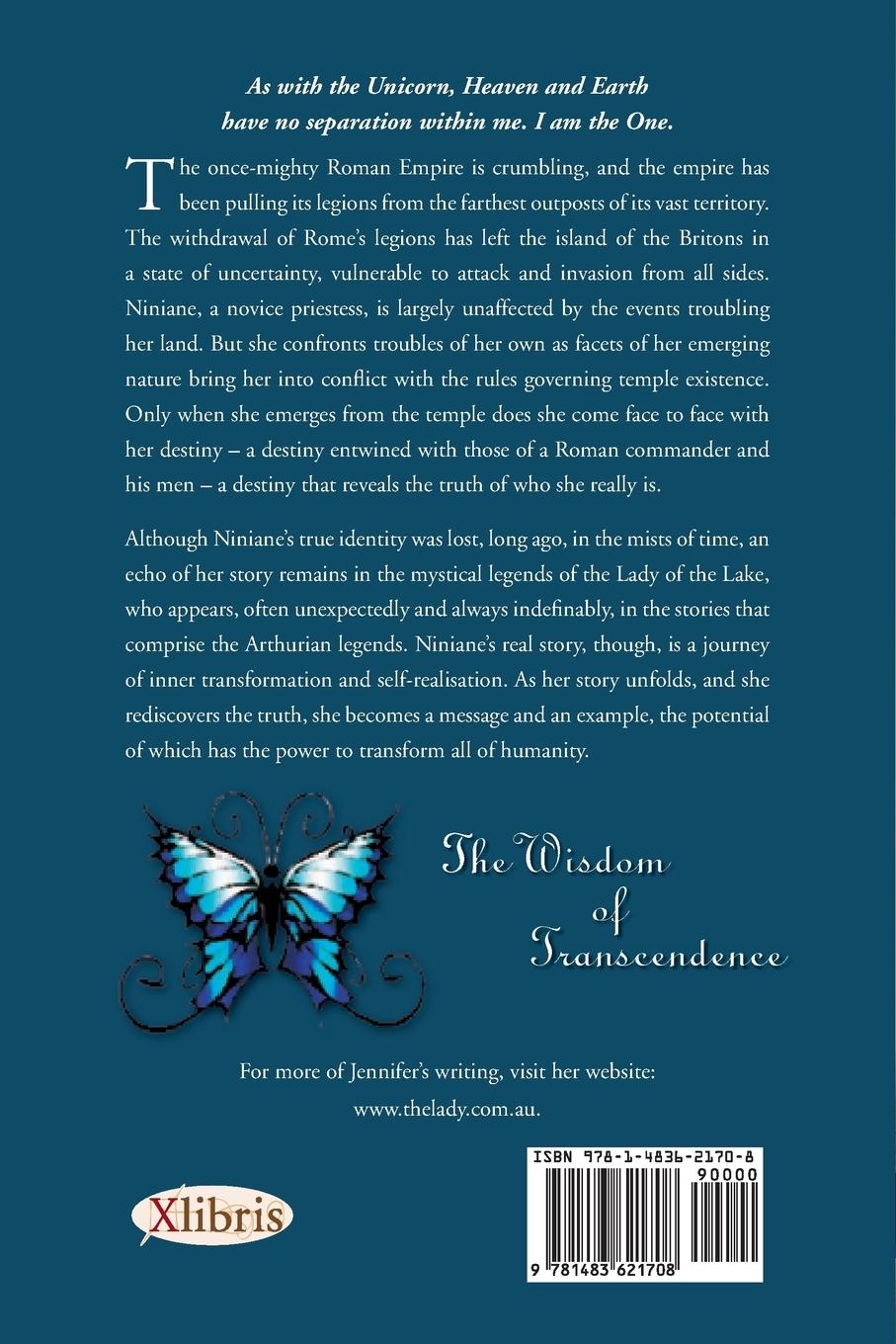 As with the Unicorn, Heaven and Earth have no separation within me. I am the One.

The once-mighty Roman Empire is crumbling, and the empire has been pulling its legions from the farthest outposts of its vast territory. The withdrawal of Rome's legions has left the island of the Britons in a state of uncertainty, vulnerable to attack and invasion from all sides. Niniane, a novice priestess, is largely unaffected by the events troubling her land. But she confronts troubles of her own as facets of her emerging nature bring her into conflict with the rules governing temple existence. Only when she emerges from the temple does she come face to face with her destiny – a destiny entwined with those of a Roman commander and his men – a destiny that reveals the truth of who she really is.

Although Niniane's true identity was lost, long ago, in the mists of time, an echo of her story remains in the mystical legends of the Lady of the Lake, who appears, often unexpectedly and always indefinably, in the stories that comprise the Arthurian legends. Niniane's real story, though, is a journey of inner transformation and self-realisation. As her story unfolds, and she rediscovers the truth, she becomes a message and an example, the potential of which has the power to transform all of humanity.

The Wisdom of Transcendence

For more of Jennifer's writing, visit her website: www.thelady.com.au.

Xlibris

ISBN 978-1-4836-2170-8
90000
9 781483 621708